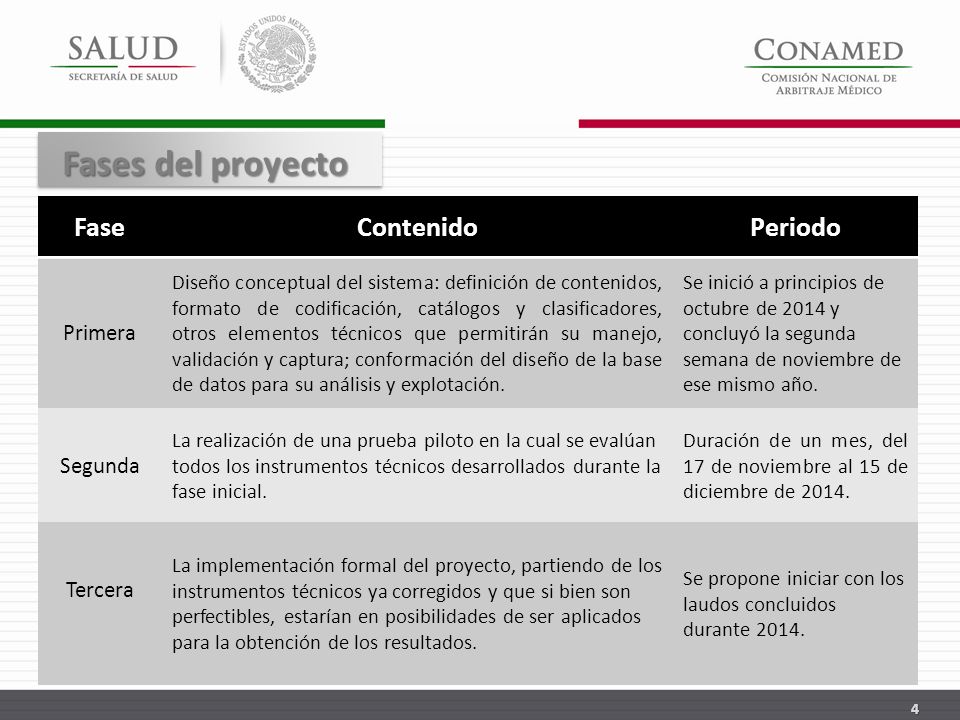 SALUD
SECRETARÍA DE SALUD

ESTADOS UNIDOS MEXICANOS

CONAMED
COMISIÓN NACIONAL DE ARBITRAJE MÉDICO

Fases del proyecto

| Fase | Contenido | Periodo |
|---|---|---|
| Primera | Diseño conceptual del sistema: definición de contenidos, formato de codificación, catálogos y clasificadores, otros elementos técnicos que permitirán su manejo, validación y captura; conformación del diseño de la base de datos para su análisis y explotación. | Se inició a principios de octubre de 2014 y concluyó la segunda semana de noviembre de ese mismo año. |
| Segunda | La realización de una prueba piloto en la cual se evalúan todos los instrumentos técnicos desarrollados durante la fase inicial. | Duración de un mes, del 17 de noviembre al 15 de diciembre de 2014. |
| Tercera | La implementación formal del proyecto, partiendo de los instrumentos técnicos ya corregidos y que si bien son perfectibles, estarían en posibilidades de ser aplicados para la obtención de los resultados. | Se propone iniciar con los laudos concluidos durante 2014. |

4